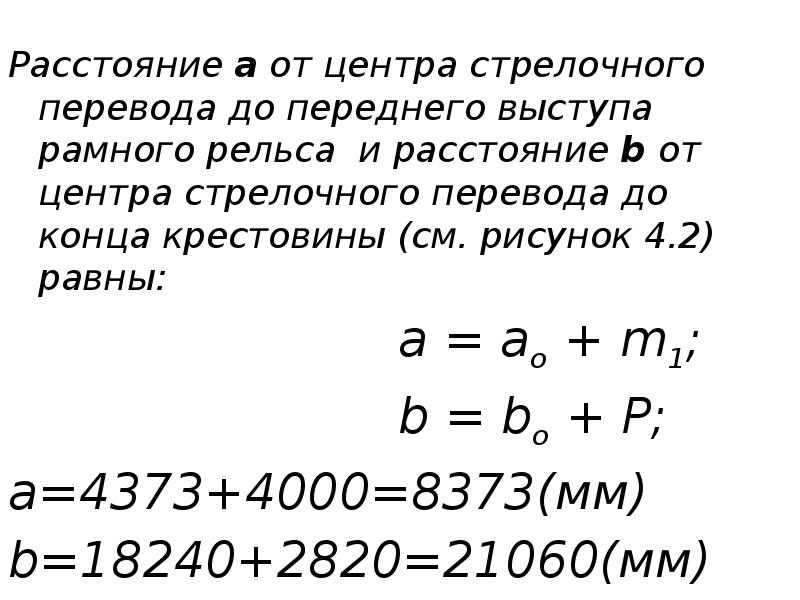 Расстояние **a** от центра стрелочного перевода до переднего выступа рамного рельса и расстояние **b** от центра стрелочного перевода до конца крестовины (см. рисунок 4.2) равны:

$a = a_o + m_1;$

$b = b_o + P;$

$a=4373+4000=8373$(мм)

$b=18240+2820=21060$(мм)